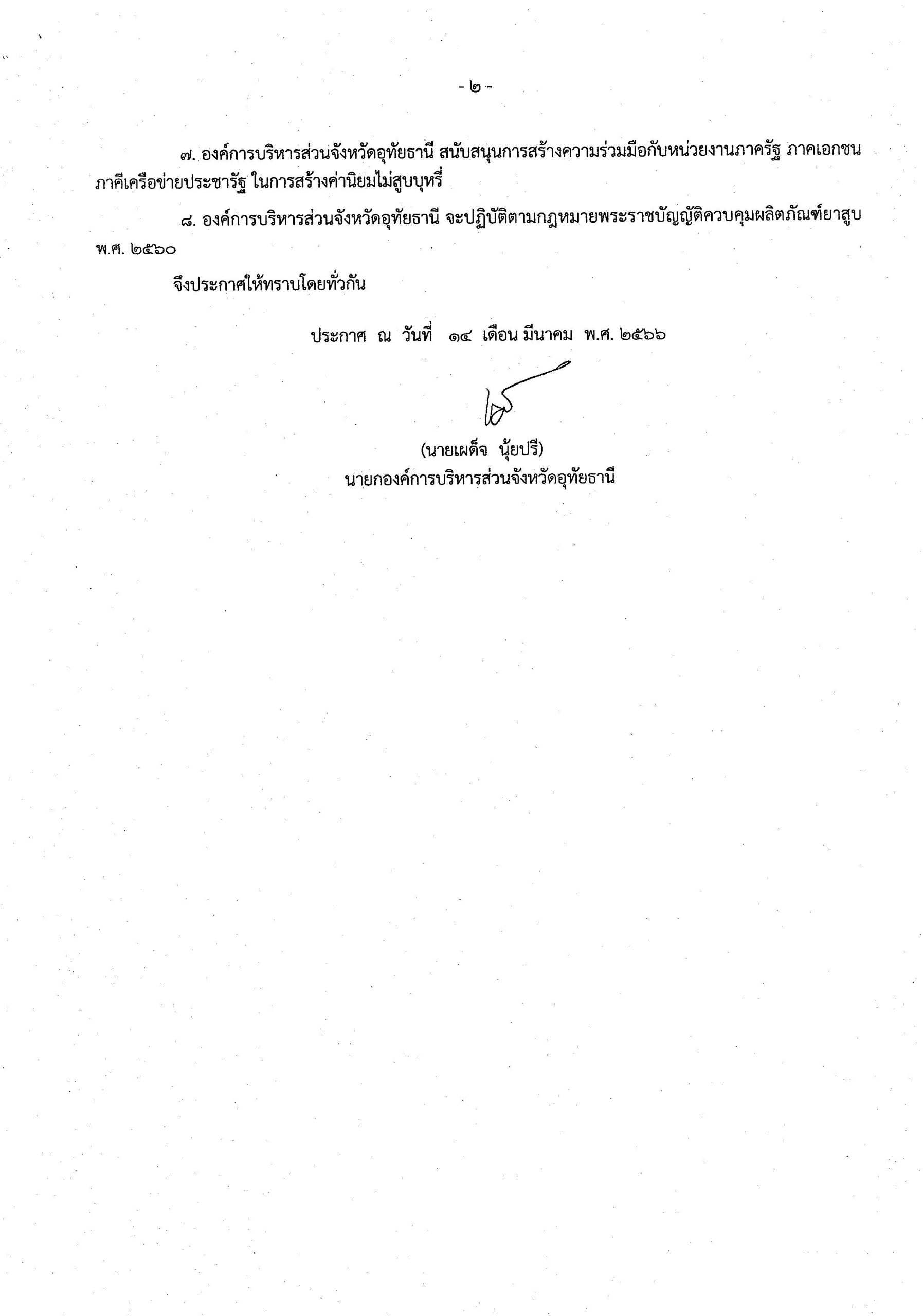 - ๒ -

๗. องค์การบริหารส่วนจังหวัดอุทัยธานี สนับสนุนการสร้างความร่วมมือกับหน่วยงานภาครัฐ ภาคเอกชน ภาคีเครือข่ายประชารัฐ ในการสร้างค่านิยมไม่สูบบุหรี่

๘. องค์การบริหารส่วนจังหวัดอุทัยธานี จะปฏิบัติตามกฎหมายพระราชบัญญัติควบคุมผลิตภัณฑ์ยาสูบ พ.ศ. ๒๕๖๐

จึงประกาศให้ทราบโดยทั่วกัน

ประกาศ ณ วันที่ ๑๔ เดือน มีนาคม พ.ศ. ๒๕๖๖

(นายเผด็จ นุ้ยปรี)
นายกองค์การบริหารส่วนจังหวัดอุทัยธานี